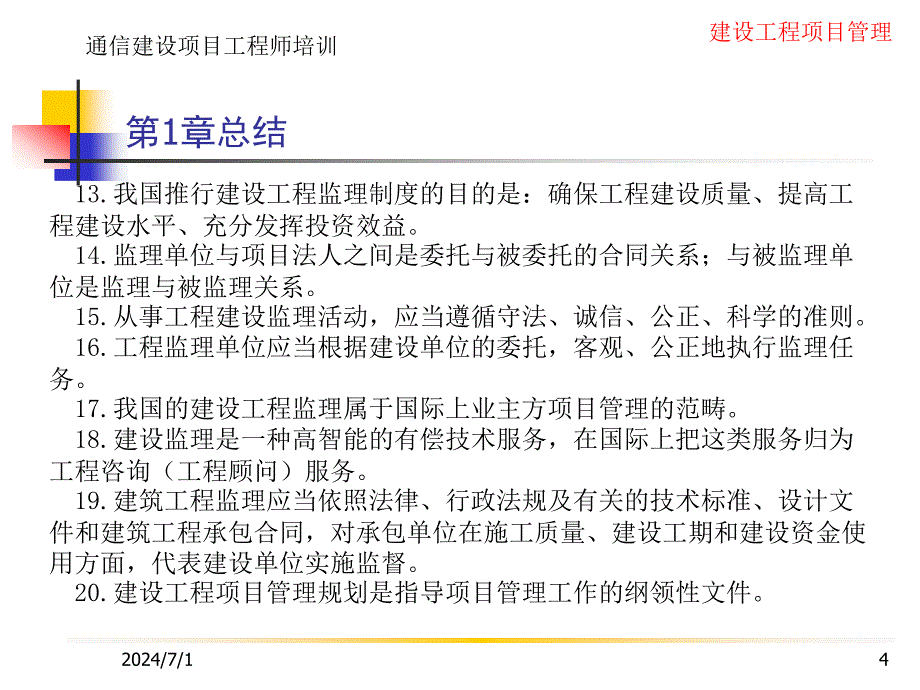 通信建设项目工程师培训

建设工程项目管理

第1章总结

13.我国推行建设工程监理制度的目的是：确保工程建设质量、提高工程建设水平、充分发挥投资效益。

14.监理单位与项目法人之间是委托与被委托的合同关系；与被监理单位是监理与被监理关系。

15.从事工程建设监理活动，应当遵循守法、诚信、公正、科学的准则。

16.工程监理单位应当根据建设单位的委托，客观、公正地执行监理任务。

17.我国的建设工程监理属于国际上业主方项目管理的范畴。

18.建设监理是一种高智能的有偿技术服务，在国际上把这类服务归为工程咨询（工程顾问）服务。

19.建筑工程监理应当依照法律、行政法规及有关的技术标准、设计文件和建筑工程承包合同，对承包单位在施工质量、建设工期和建设资金使用方面，代表建设单位实施监督。

20.建设工程项目管理规划是指导项目管理工作的纲领性文件。

2024/7/1

4